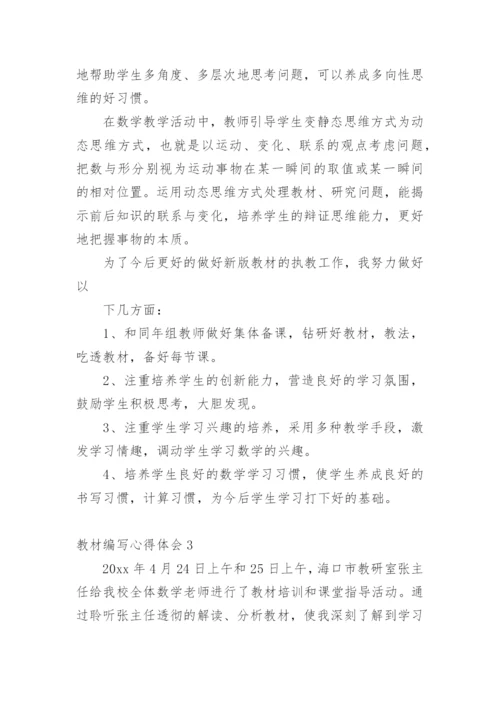 地帮助学生多角度、多层次地思考问题，可以养成多向性思维的好习惯。

在数学教学活动中，教师引导学生变静态思维方式为动态思维方式，也就是以运动、变化、联系的观点考虑问题，把数与形分别视为运动事物在某一瞬间的取值或某一瞬间的相对位置。运用动态思维方式处理教材、研究问题，能揭示前后知识的联系与变化，培养学生的辩证思维能力，更好地把握事物的本质。

为了今后更好的做好新版教材的执教工作，我努力做好以

下几方面：

1、和同年组教师做好集体备课，钻研好教材，教法，吃透教材，备好每节课。

2、注重培养学生的创新能力，营造良好的学习氛围，鼓励学生积极思考，大胆发现。

3、注重学生学习兴趣的培养，采用多种教学手段，激发学习情趣，调动学生学习数学的兴趣。

4、培养学生良好的数学学习习惯，使学生养成良好的书写习惯，计算习惯，为今后学生学习打下好的基础。

教材编写心得体会 3

20xx 年 4 月 24 日上午和 25 日上午，海口市教研室张主任给我校全体数学老师进行了教材培训和课堂指导活动。通过聆听张主任透彻的解读、分析教材，使我深刻了解到学习